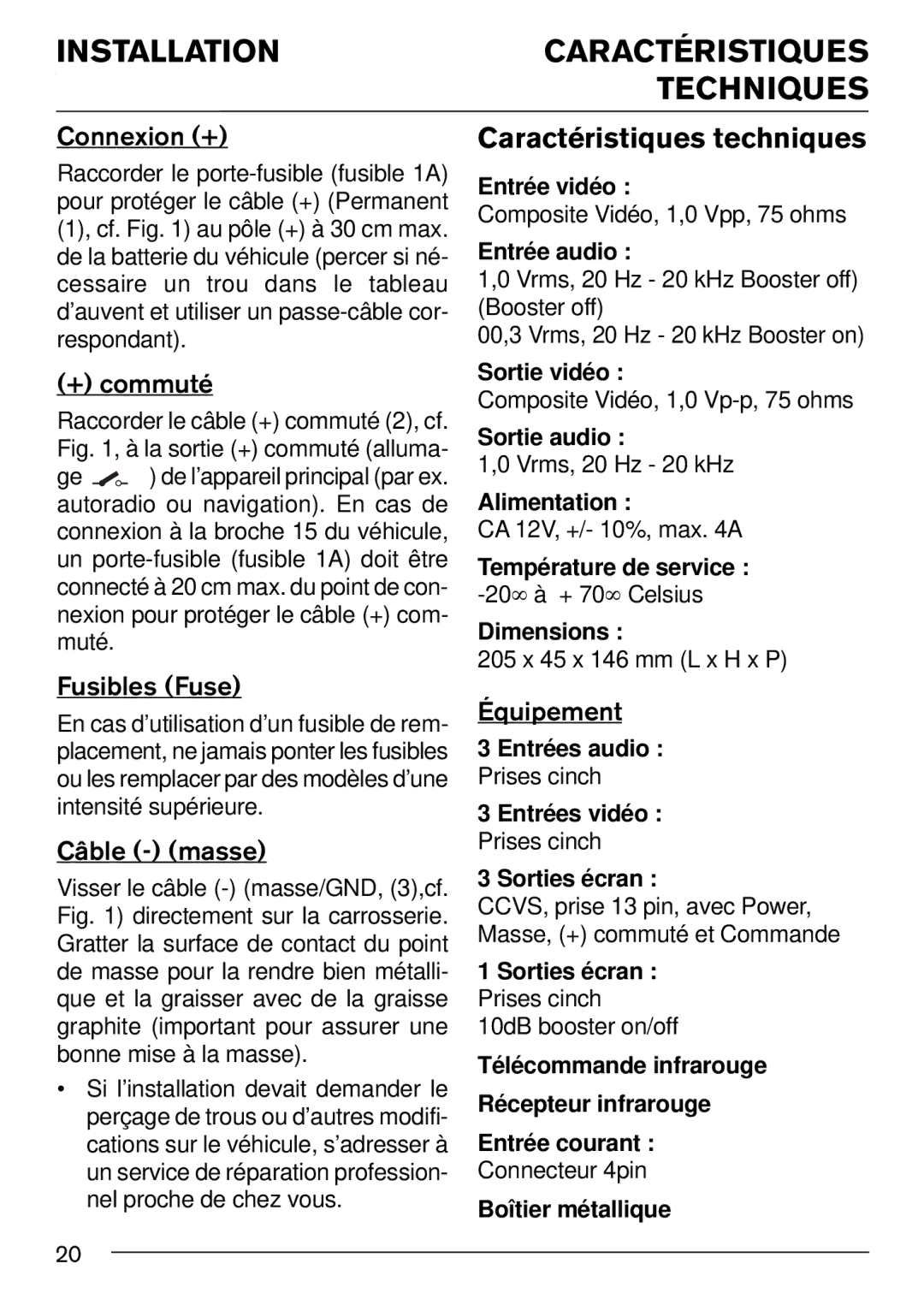 INSTALLATION

CARACTÉRISTIQUES TECHNIQUES

Connexion (+)

Raccorder le porte-fusible (fusible 1A) pour protéger le câble (+) (Permanent (1), cf. Fig. 1) au pôle (+) à 30 cm max. de la batterie du véhicule (percer si nécessaire un trou dans le tableau d'auvent et utiliser un passe-câble correspondant).

(+) commuté

Raccorder le câble (+) commuté (2), cf. Fig. 1, à la sortie (+) commuté (allumage ) de l'appareil principal (par ex. autoradio ou navigation). En cas de connexion à la broche 15 du véhicule, un porte-fusible (fusible 1A) doit être connecté à 20 cm max. du point de connexion pour protéger le câble (+) commuté.

Fusibles (Fuse)

En cas d'utilisation d'un fusible de remplacement, ne jamais ponter les fusibles ou les remplacer par des modèles d'une intensité supérieure.

Câble (-) (masse)

Visser le câble (-) (masse/GND, (3),cf. Fig. 1) directement sur la carrosserie. Gratter la surface de contact du point de masse pour la rendre bien métallique et la graisser avec de la graisse graphite (important pour assurer une bonne mise à la masse).

• Si l'installation devait demander le perçage de trous ou d'autres modifications sur le véhicule, s'adresser à un service de réparation professionnel proche de chez vous.

Caractéristiques techniques

Entrée vidéo :
Composite Vidéo, 1,0 Vpp, 75 ohms

Entrée audio :
1,0 Vrms, 20 Hz - 20 kHz Booster off) (Booster off)
00,3 Vrms, 20 Hz - 20 kHz Booster on)

Sortie vidéo :
Composite Vidéo, 1,0 Vp-p, 75 ohms

Sortie audio :
1,0 Vrms, 20 Hz - 20 kHz

Alimentation :
CA 12V, +/- 10%, max. 4A

Température de service :
-20∞ à + 70∞ Celsius

Dimensions :
205 x 45 x 146 mm (L x H x P)

Équipement

3 Entrées audio :
Prises cinch

3 Entrées vidéo :
Prises cinch

3 Sorties écran :
CCVS, prise 13 pin, avec Power, Masse, (+) commuté et Commande

1 Sorties écran :
Prises cinch
10dB booster on/off

Télécommande infrarouge

Récepteur infrarouge

Entrée courant :
Connecteur 4pin

Boîtier métallique

20